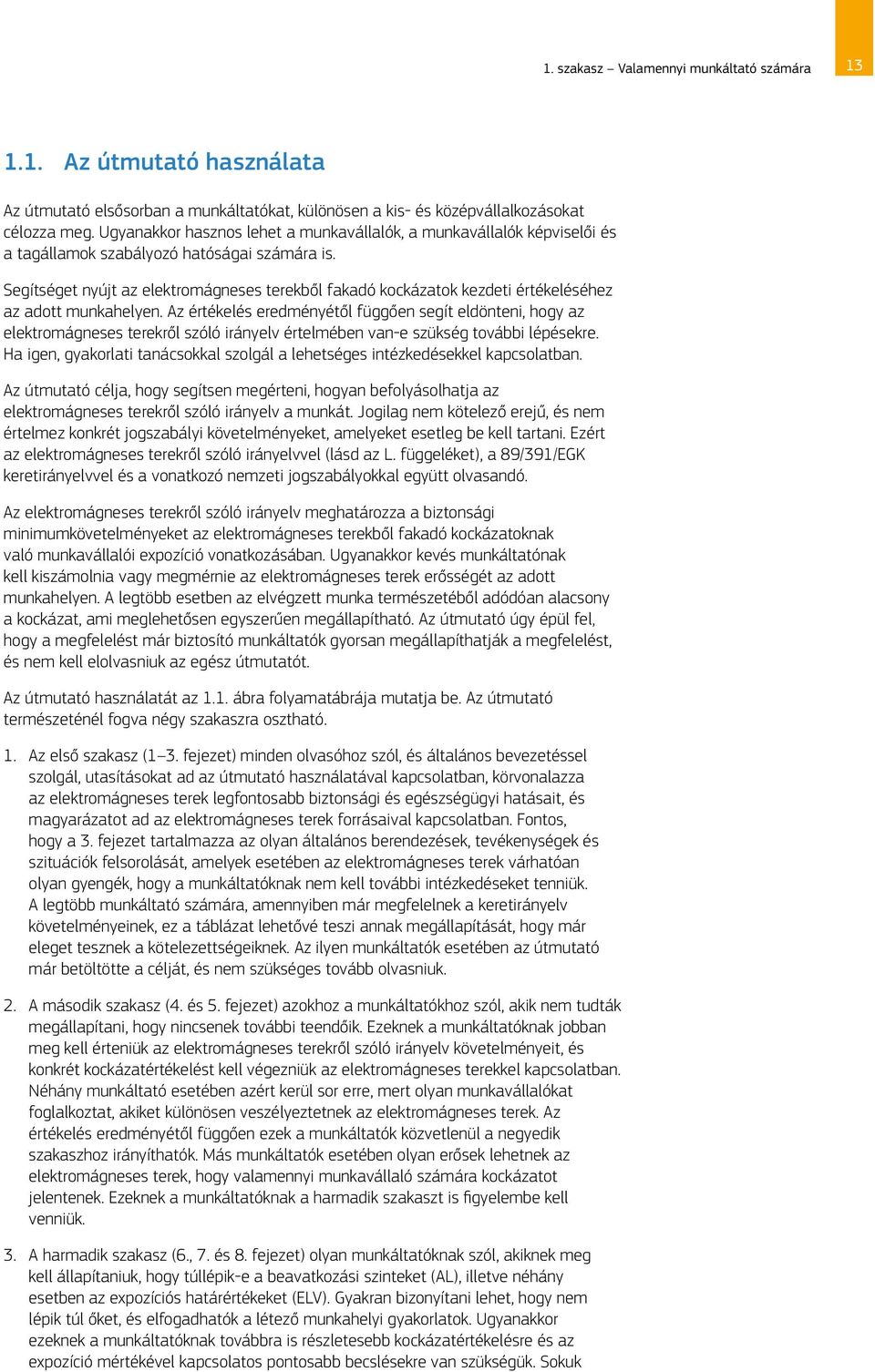 1. szakasz – Valamennyi munkáltató számára 13

1.1. Az útmutató használata

Az útmutató elsősorban a munkáltatókat, különösen a kis- és középvállalkozásokat célozza meg. Ugyanakkor hasznos lehet a munkavállalók, a munkavállalók képviselői és a tagállamok szabályozó hatóságai számára is.

Segítséget nyújt az elektromágneses terekből fakadó kockázatok kezdeti értékeléséhez az adott munkahelyen. Az értékelés eredményétől függően segít eldönteni, hogy az elektromágneses terekről szóló irányelv értelmében van-e szükség további lépésekre. Ha igen, gyakorlati tanácsokkal szolgál a lehetséges intézkedésekkel kapcsolatban.

Az útmutató célja, hogy segítsen megérteni, hogyan befolyásolhatja az elektromágneses terekről szóló irányelv a munkát. Jogilag nem kötelező erejű, és nem értelmez konkrét jogszabályi követelményeket, amelyeket esetleg be kell tartani. Ezért az elektromágneses terekről szóló irányelvvel (lásd az L. függeléket), a 89/391/EGK keretirányelvvel és a vonatkozó nemzeti jogszabályokkal együtt olvasandó.

Az elektromágneses terekről szóló irányelv meghatározza a biztonsági minimumkövetelményeket az elektromágneses terekből fakadó kockázatoknak való munkavállalói expozíció vonatkozásában. Ugyanakkor kevés munkáltatónak kell kiszámolnia vagy megmérnie az elektromágneses terek erősségét az adott munkahelyen. A legtöbb esetben az elvégzett munka természetéből adódóan alacsony a kockázat, ami meglehetősen egyszerűen megállapítható. Az útmutató úgy épül fel, hogy a megfelelést már biztosító munkáltatók gyorsan megállapíthatják a megfelelést, és nem kell elolvasniuk az egész útmutatót.

Az útmutató használatát az 1.1. ábra folyamatábrája mutatja be. Az útmutató természeténél fogva négy szakaszra osztható.

1. Az első szakasz (1–3. fejezet) minden olvasóhoz szól, és általános bevezetéssel szolgál, utasításokat ad az útmutató használatával kapcsolatban, körvonalazza az elektromágneses terek legfontosabb biztonsági és egészségügyi hatásait, és magyarázatot ad az elektromágneses terek forrásaival kapcsolatban. Fontos, hogy a 3. fejezet tartalmazza az olyan általános berendezések, tevékenységek és szituációk felsorolását, amelyek esetében az elektromágneses terek várhatóan olyan gyengék, hogy a munkáltatóknak nem kell további intézkedéseket tenniük. A legtöbb munkáltató számára, amennyiben már megfelelnek a keretirányelv követelményeinek, ez a táblázat lehetővé teszi annak megállapítását, hogy már eleget tesznek a kötelezettségeiknek. Az ilyen munkáltatók esetében az útmutató már betöltötte a célját, és nem szükséges tovább olvasniuk.

2. A második szakasz (4. és 5. fejezet) azokhoz a munkáltatókhoz szól, akik nem tudták megállapítani, hogy nincsenek további teendőik. Ezeknek a munkáltatóknak jobban meg kell érteniük az elektromágneses terekről szóló irányelv követelményeit, és konkrét kockázatértékelést kell végezniük az elektromágneses terekkel kapcsolatban. Néhány munkáltató esetében azért kerül sor erre, mert olyan munkavállalókat foglalkoztat, akiket különösen veszélyeztetnek az elektromágneses terek. Az értékelés eredményétől függően ezek a munkáltatók közvetlenül a negyedik szakaszhoz irányíthatók. Más munkáltatók esetében olyan erősek lehetnek az elektromágneses terek, hogy valamennyi munkavállaló számára kockázatot jelentenek. Ezeknek a munkáltatóknak a harmadik szakaszt is figyelembe kell venniük.

3. A harmadik szakasz (6., 7. és 8. fejezet) olyan munkáltatóknak szól, akiknek meg kell állapítaniuk, hogy túllépik-e a beavatkozási szinteket (AL), illetve néhány esetben az expozíciós határértékeket (ELV). Gyakran bizonyítani lehet, hogy nem lépik túl őket, és elfogadhatók a létező munkahelyi gyakorlatok. Ugyanakkor ezeknek a munkáltatóknak továbbra is részletesebb kockázatértékelésre és az expozíció mértékével kapcsolatos pontosabb becslésekre van szükségük. Sokuk